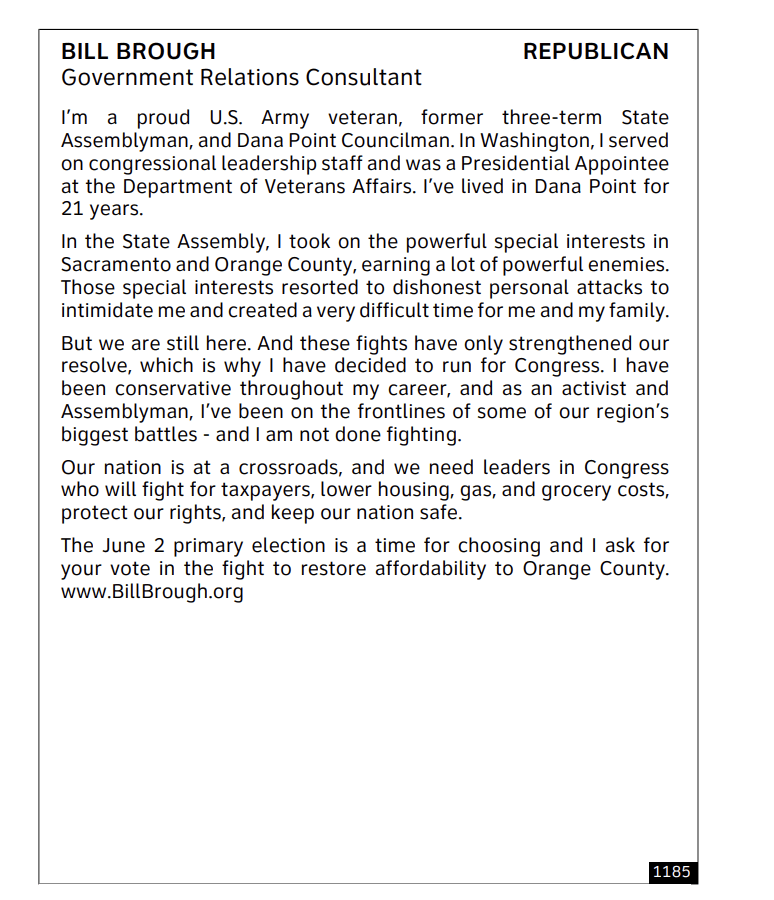 BILL BROUGH REPUBLICAN
Government Relations Consultant

I'm a proud U.S. Army veteran, former three-term State Assemblyman, and Dana Point Councilman. In Washington, I served on congressional leadership staff and was a Presidential Appointee at the Department of Veterans Affairs. I've lived in Dana Point for 21 years.

In the State Assembly, I took on the powerful special interests in Sacramento and Orange County, earning a lot of powerful enemies. Those special interests resorted to dishonest personal attacks to intimidate me and created a very difficult time for me and my family.

But we are still here. And these fights have only strengthened our resolve, which is why I have decided to run for Congress. I have been conservative throughout my career, and as an activist and Assemblyman, I've been on the frontlines of some of our region's biggest battles - and I am not done fighting.

Our nation is at a crossroads, and we need leaders in Congress who will fight for taxpayers, lower housing, gas, and grocery costs, protect our rights, and keep our nation safe.

The June 2 primary election is a time for choosing and I ask for your vote in the fight to restore affordability to Orange County. www.BillBrough.org

1185